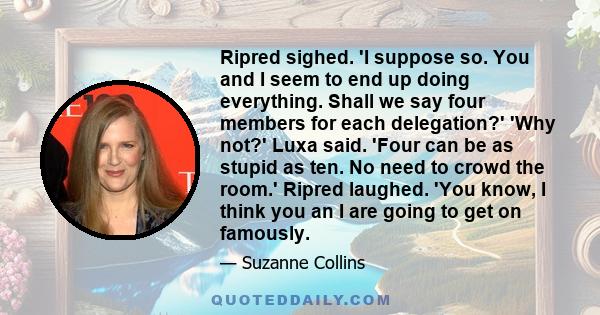 Ripred sighed. 'I suppose so. You and I seem to end up doing everything. Shall we say four members for each delegation?' 'Why not?' Luxa said. 'Four can be as stupid as ten. No need to crowd the room.' Ripred laughed. 'You know, I think you an I are going to get on famously.

— Suzanne Collins

QUOTEDDAILY.COM